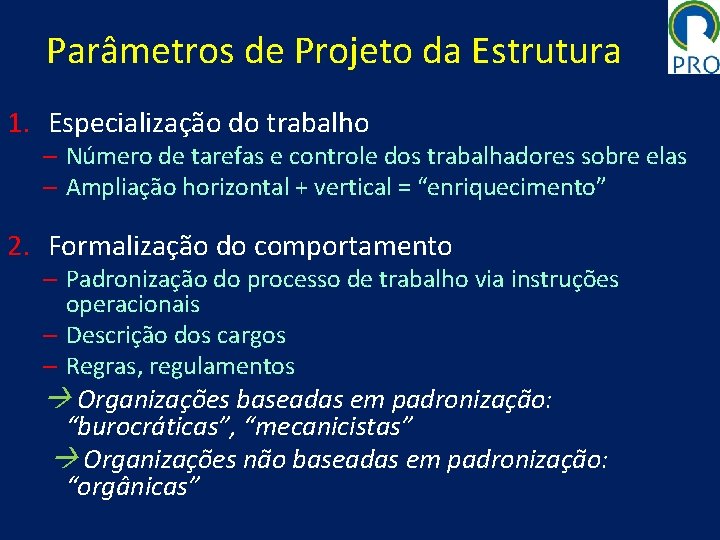 Parâmetros de Projeto da Estrutura

PRO

1. Especialização do trabalho
– Número de tarefas e controle dos trabalhadores sobre elas
– Ampliação horizontal + vertical = “enriquecimento”

2. Formalização do comportamento
– Padronização do processo de trabalho via instruções operacionais
– Descrição dos cargos
– Regras, regulamentos
→ Organizações baseadas em padronização: “burocráticas”, “mecanicistas”
→ Organizações não baseadas em padronização: “orgânicas”